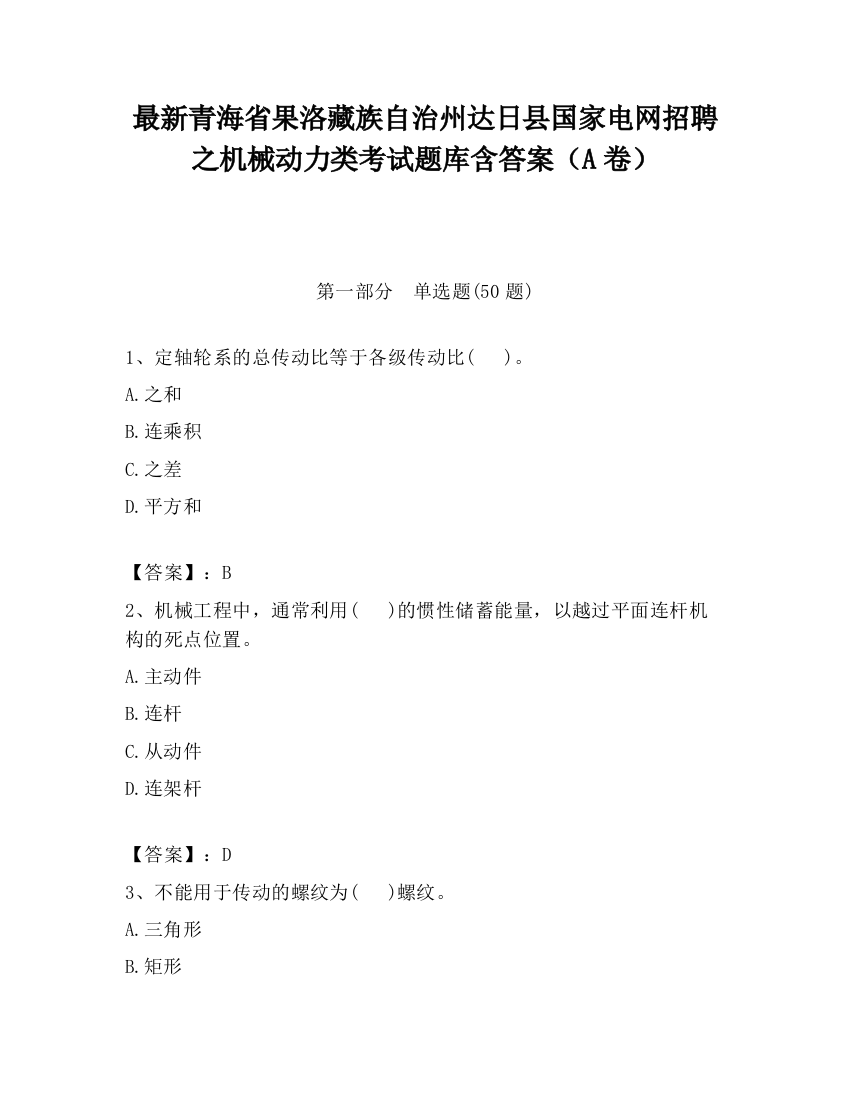 最新青海省果洛藏族自治州达日县国家电网招聘之机械动力类考试题库含答案（A卷）

第一部分　单选题(50题)

1、定轴轮系的总传动比等于各级传动比(　)。

A.之和

B.连乘积

C.之差

D.平方和

【答案】：B

2、机械工程中，通常利用(　)的惯性储蓄能量，以越过平面连杆机构的死点位置。

A.主动件

B.连杆

C.从动件

D.连架杆

【答案】：D

3、不能用于传动的螺纹为(　)螺纹。

A.三角形

B.矩形